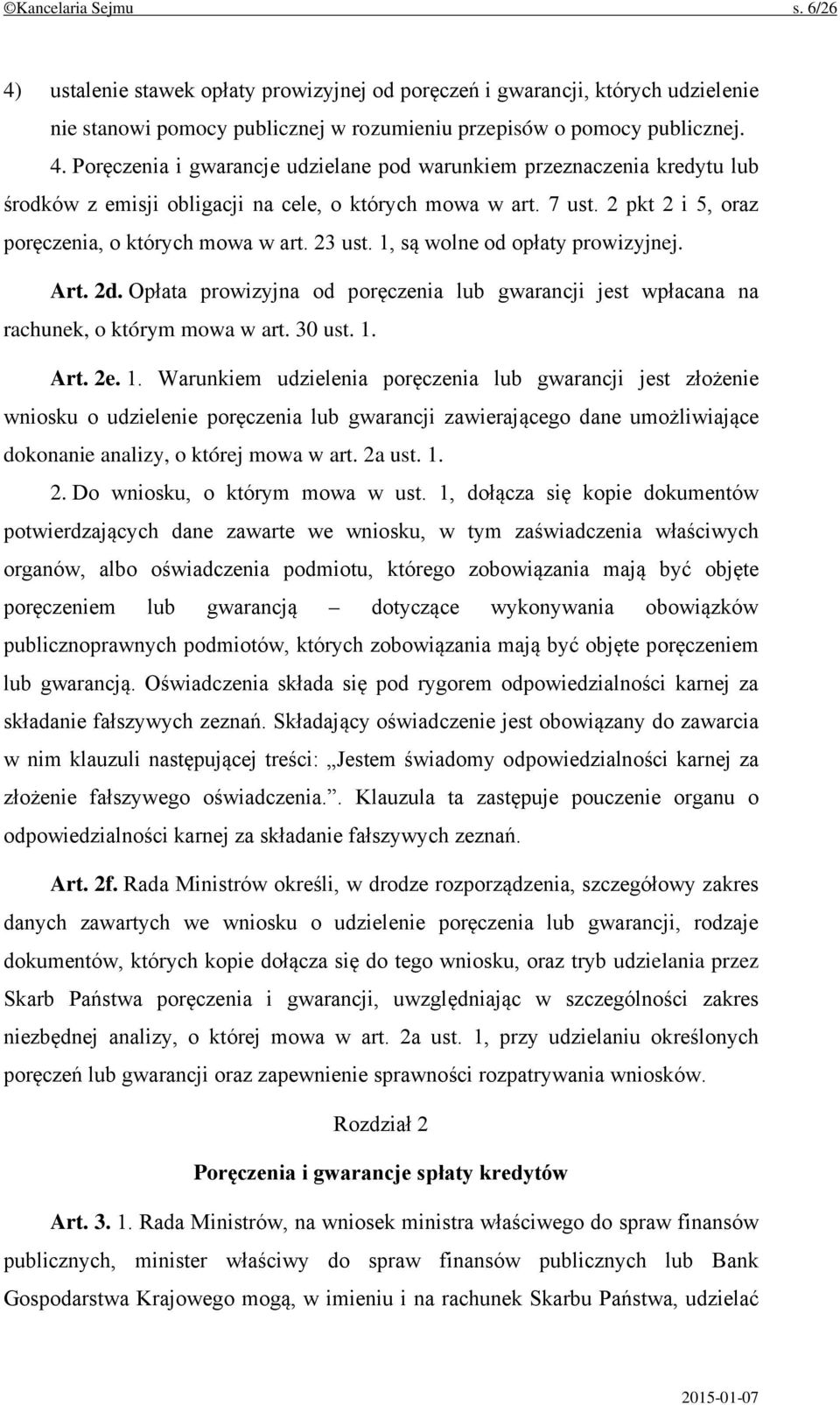 ©Kancelaria Sejmu s. 6/26

4) ustalenie stawek opłaty prowizyjnej od poręczeń i gwarancji, których udzielenie nie stanowi pomocy publicznej w rozumieniu przepisów o pomocy publicznej.

4. Poręczenia i gwarancje udzielane pod warunkiem przeznaczenia kredytu lub środków z emisji obligacji na cele, o których mowa w art. 7 ust. 2 pkt 2 i 5, oraz poręczenia, o których mowa w art. 23 ust. 1, są wolne od opłaty prowizyjnej.

Art. 2d. Opłata prowizyjna od poręczenia lub gwarancji jest wpłacana na rachunek, o którym mowa w art. 30 ust. 1.

Art. 2e. 1. Warunkiem udzielenia poręczenia lub gwarancji jest złożenie wniosku o udzielenie poręczenia lub gwarancji zawierającego dane umożliwiające dokonanie analizy, o której mowa w art. 2a ust. 1.

2. Do wniosku, o którym mowa w ust. 1, dołącza się kopie dokumentów potwierdzających dane zawarte we wniosku, w tym zaświadczenia właściwych organów, albo oświadczenia podmiotu, którego zobowiązania mają być objęte poręczeniem lub gwarancją – dotyczące wykonywania obowiązków publicznoprawnych podmiotów, których zobowiązania mają być objęte poręczeniem lub gwarancją. Oświadczenia składa się pod rygorem odpowiedzialności karnej za składanie fałszywych zeznań. Składający oświadczenie jest obowiązany do zawarcia w nim klauzuli następującej treści: „Jestem świadomy odpowiedzialności karnej za złożenie fałszywego oświadczenia.”. Klauzula ta zastępuje pouczenie organu o odpowiedzialności karnej za składanie fałszywych zeznań.

Art. 2f. Rada Ministrów określi, w drodze rozporządzenia, szczegółowy zakres danych zawartych we wniosku o udzielenie poręczenia lub gwarancji, rodzaje dokumentów, których kopie dołącza się do tego wniosku, oraz tryb udzielania przez Skarb Państwa poręczenia i gwarancji, uwzględniając w szczególności zakres niezbędnej analizy, o której mowa w art. 2a ust. 1, przy udzielaniu określonych poręczeń lub gwarancji oraz zapewnienie sprawności rozpatrywania wniosków.

Rozdział 2

Poręczenia i gwarancje spłaty kredytów

Art. 3. 1. Rada Ministrów, na wniosek ministra właściwego do spraw finansów publicznych, minister właściwy do spraw finansów publicznych lub Bank Gospodarstwa Krajowego mogą, w imieniu i na rachunek Skarbu Państwa, udzielać

2015-01-07